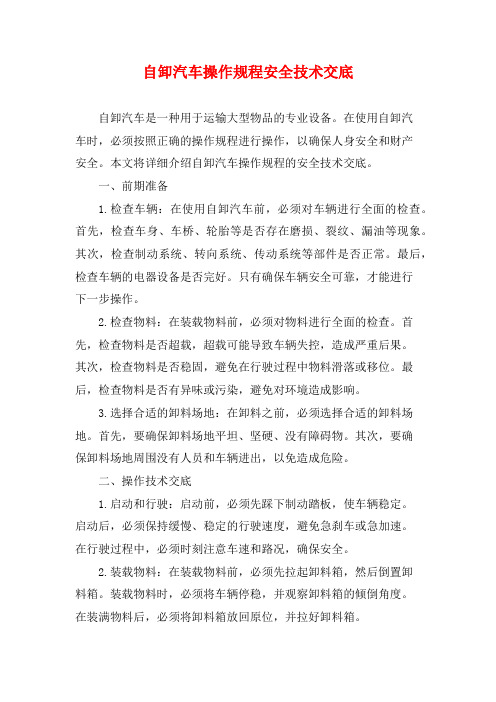 自卸汽车操作规程安全技术交底

自卸汽车是一种用于运输大型物品的专业设备。在使用自卸汽车时，必须按照正确的操作规程进行操作，以确保人身安全和财产安全。本文将详细介绍自卸汽车操作规程的安全技术交底。

一、前期准备

1.检查车辆：在使用自卸汽车前，必须对车辆进行全面的检查。首先，检查车身、车桥、轮胎等是否存在磨损、裂纹、漏油等现象。其次，检查制动系统、转向系统、传动系统等部件是否正常。最后，检查车辆的电器设备是否完好。只有确保车辆安全可靠，才能进行下一步操作。

2.检查物料：在装载物料前，必须对物料进行全面的检查。首先，检查物料是否超载，超载可能导致车辆失控，造成严重后果。其次，检查物料是否稳固，避免在行驶过程中物料滑落或移位。最后，检查物料是否有异味或污染，避免对环境造成影响。

3.选择合适的卸料场地：在卸料之前，必须选择合适的卸料场地。首先，要确保卸料场地平坦、坚硬、没有障碍物。其次，要确保卸料场地周围没有人员和车辆进出，以免造成危险。

二、操作技术交底

1.启动和行驶：启动前，必须先踩下制动踏板，使车辆稳定。启动后，必须保持缓慢、稳定的行驶速度，避免急刹车或急加速。在行驶过程中，必须时刻注意车速和路况，确保安全。

2.装载物料：在装载物料前，必须先拉起卸料箱，然后倒置卸料箱。装载物料时，必须将车辆停稳，并观察卸料箱的倾倒角度。在装满物料后，必须将卸料箱放回原位，并拉好卸料箱。